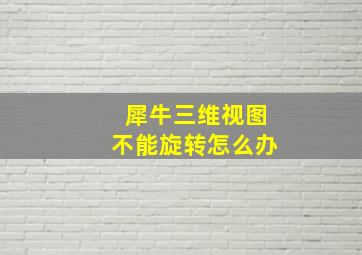 犀牛三维视图
不能旋转怎么办